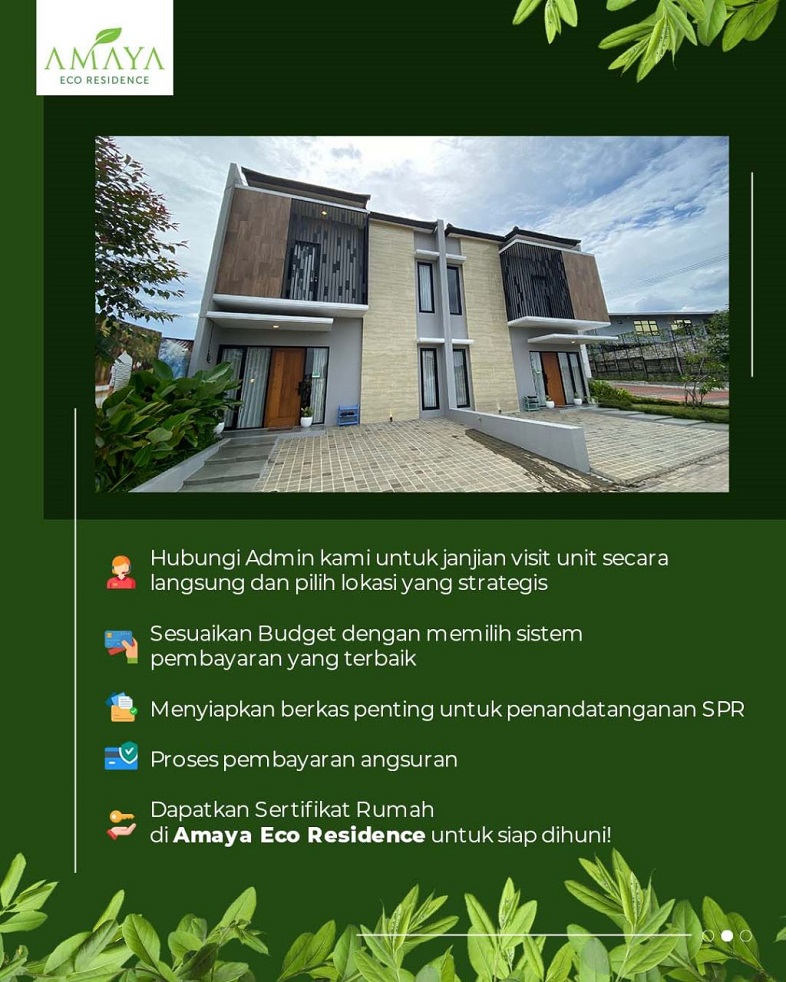 AMAYA
ECO RESIDENCE

Hubungi Admin kami untuk janjian visit unit secara langsung dan pilih lokasi yang strategis

Sesuaikan Budget dengan memilih sistem pembayaran yang terbaik

Menyiapkan berkas penting untuk penandatanganan SPR

Proses pembayaran angsuran

Dapatkan Sertifikat Rumah di Amaya Eco Residence untuk siap dihuni!